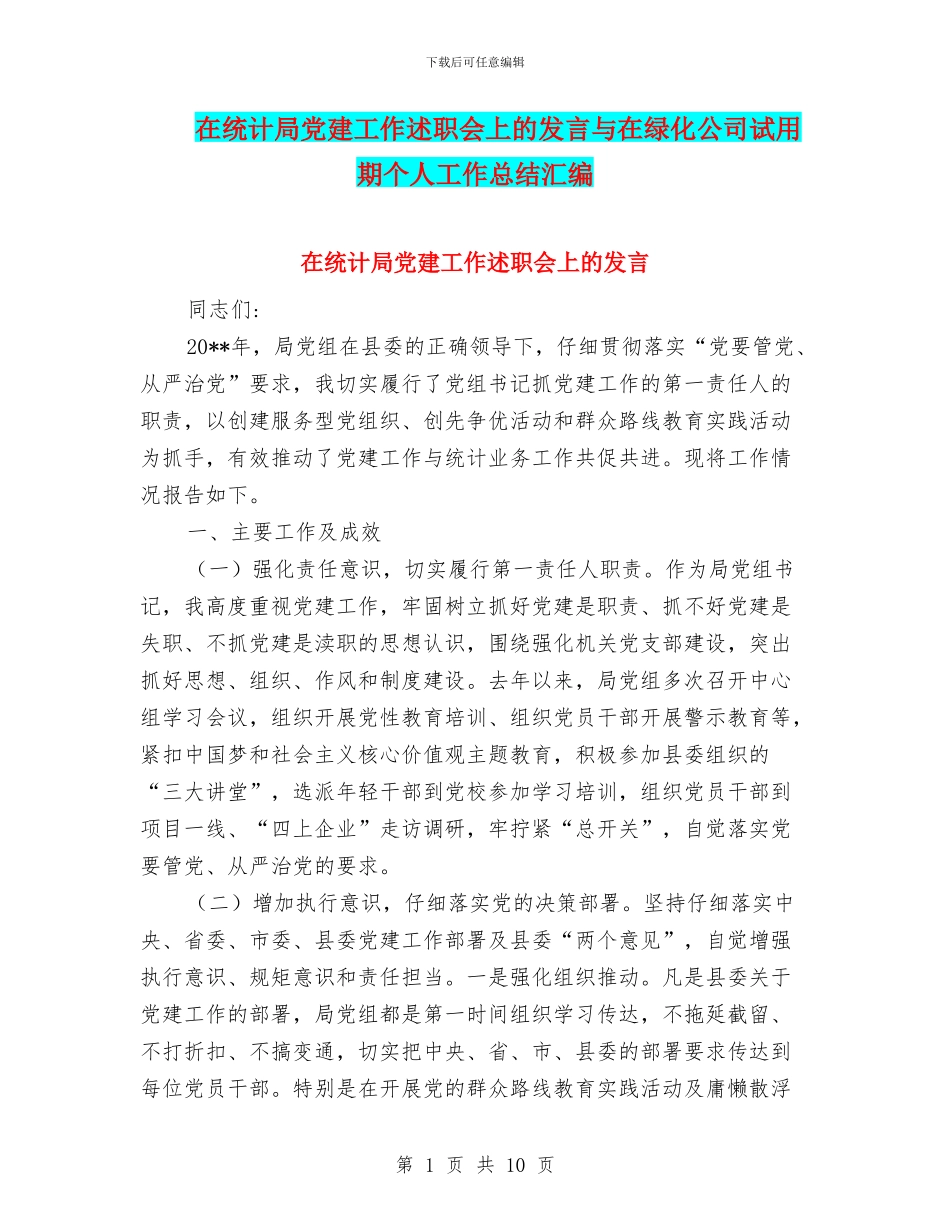 下载后可任意编辑

在统计局党建工作述职会上的发言与在绿化公司试用期个人工作总结汇编

在统计局党建工作述职会上的发言

同志们:

20**年，局党组在县委的正确领导下，仔细贯彻落实“党要管党、从严治党”要求，我切实履行了党组书记抓党建工作的第一责任人的职责，以创建服务型党组织、创先争优活动和群众路线教育实践活动为抓手，有效推动了党建工作与统计业务工作共促共进。现将工作情况报告如下。

一、主要工作及成效

（一）强化责任意识，切实履行第一责任人职责。作为局党组书记，我高度重视党建工作，牢固树立抓好党建是职责、抓不好党建是失职、不抓党建是渎职的思想认识，围绕强化机关党支部建设，突出抓好思想、组织、作风和制度建设。去年以来，局党组多次召开中心组学习会议，组织开展党性教育培训、组织党员干部开展警示教育等，紧扣中国梦和社会主义核心价值观主题教育，积极参加县委组织的“三大讲堂”，选派年轻干部到党校参加学习培训，组织党员干部到项目一线、“四上企业”走访调研，牢拧紧“总开关”，自觉落实党要管党、从严治党的要求。

（二）增加执行意识，仔细落实党的决策部署。坚持仔细落实中央、省委、市委、县委党建工作部署及县委“两个意见”，自觉增强执行意识、规矩意识和责任担当。一是强化组织推动。凡是县委关于党建工作的部署，局党组都是第一时间组织学习传达，不拖延截留、不打折扣、不搞变通，切实把中央、省、市、县委的部署要求传达到每位党员干部。特别是在开展党的群众路线教育实践活动及庸懒散浮

第 1 页 共 10 页